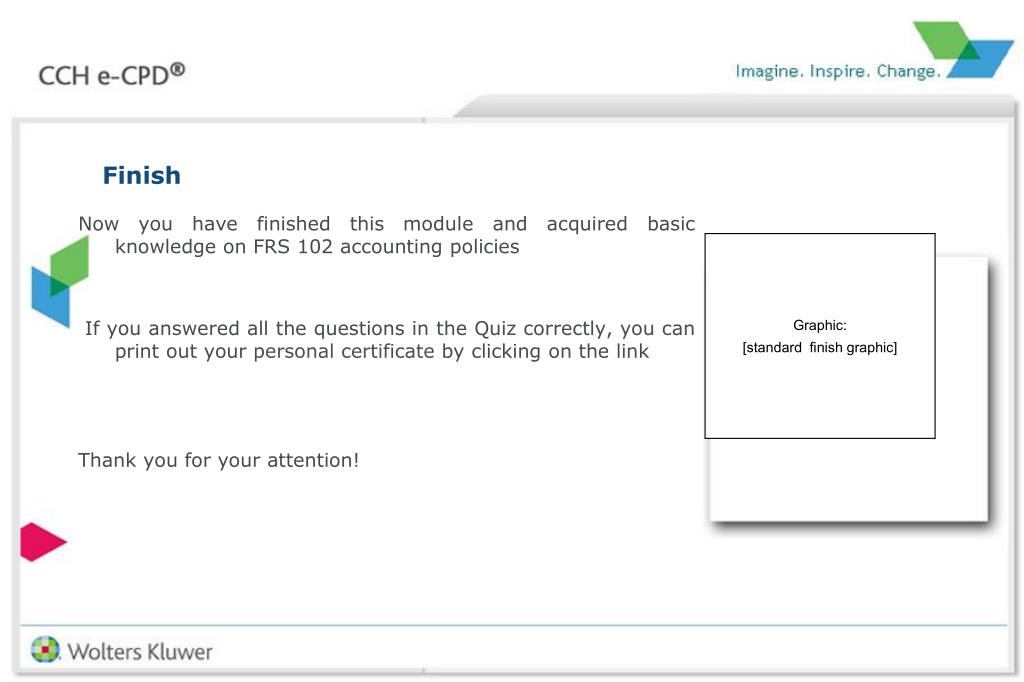 CCH e-CPD®

Imagine. Inspire. Change.

Finish

Now you have finished this module and acquired basic knowledge on FRS 102 accounting policies

If you answered all the questions in the Quiz correctly, you can print out your personal certificate by clicking on the link

Thank you for your attention!

Graphic:
[standard finish graphic]

Wolters Kluwer